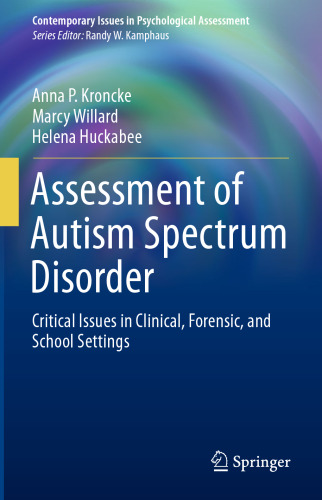 Contemporary Issues in Psychological Assessment
Series Editor: Randy W. Kamphaus

Anna P. Kroncke
Marcy Willard
Helena Huckabee

Assessment of Autism Spectrum Disorder

Critical Issues in Clinical, Forensic, and School Settings

Springer